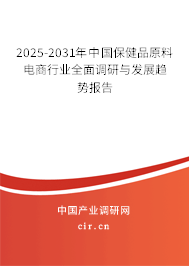 2025-2031年中国保健品原料电商行业全面调研与发展趋势报告

中国产业调研网
cir.cn